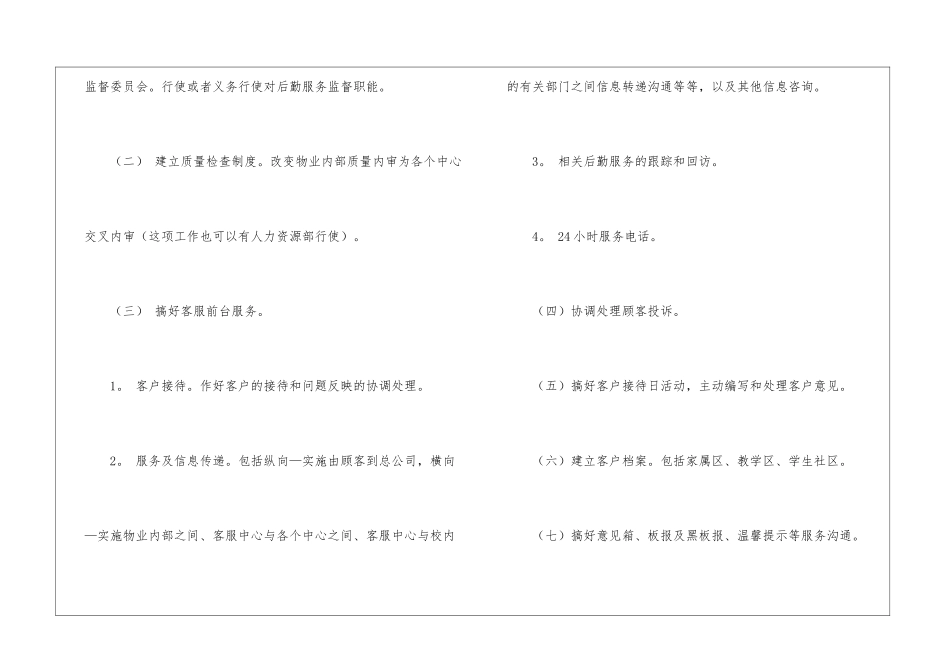 监督委员会。行使或者义务行使对后勤服务监督职能。

（二） 建立质量检查制度。改变物业内部质量内审为各个中心交叉内审（这项工作也可以有人力资源部行使）。

（三） 搞好客服前台服务。

1。 客户接待。作好客户的接待和问题反映的协调处理。

2。 服务及信息传递。包括纵向—实施由顾客到总公司，横向—实施物业内部之间、客服中心与各个中心之间、客服中心与校内的有关部门之间信息转递沟通等等，以及其他信息咨询。

3。 相关后勤服务的跟踪和回访。

4。 24小时服务电话。

（四）协调处理顾客投诉。

（五）搞好客户接待日活动，主动编写和处理客户意见。

（六）建立客户档案。包括家属区、教学区、学生社区。

（七）搞好意见箱、板报及黑板报、温馨提示等服务沟通。